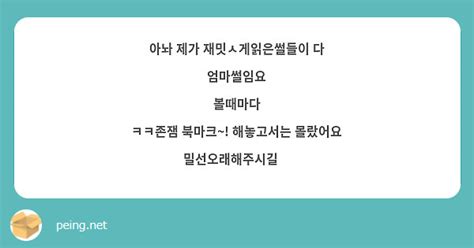 아놔 제가 재밋ㅅ게읽은썰들이 다

엄마썰임요

볼때마다

ㅋㅋ존잼 북마크~! 해놓고서는 몰랐어요

밀선오래해주시길

peing.net